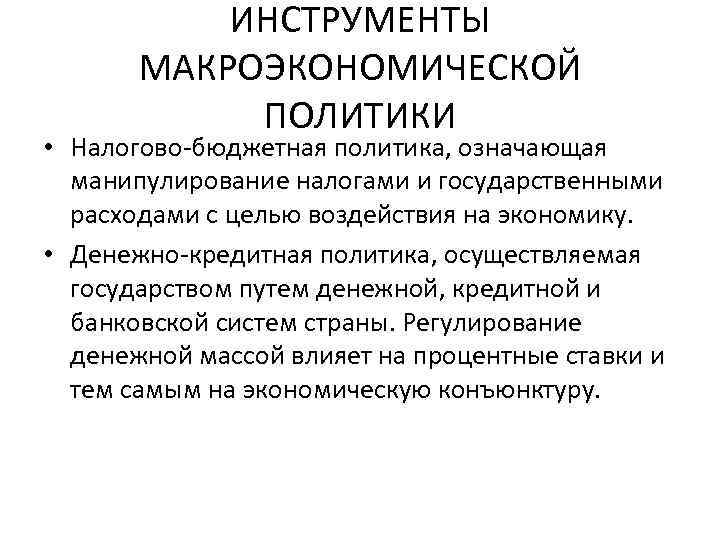 ИНСТРУМЕНТЫ МАКРОЭКОНОМИЧЕСКОЙ ПОЛИТИКИ

• Налогово-бюджетная политика, означающая манипулирование налогами и государственными расходами с целью воздействия на экономику.

• Денежно-кредитная политика, осуществляемая государством путем денежной, кредитной и банковской систем страны. Регулирование денежной массой влияет на процентные ставки и тем самым на экономическую конъюнктуру.